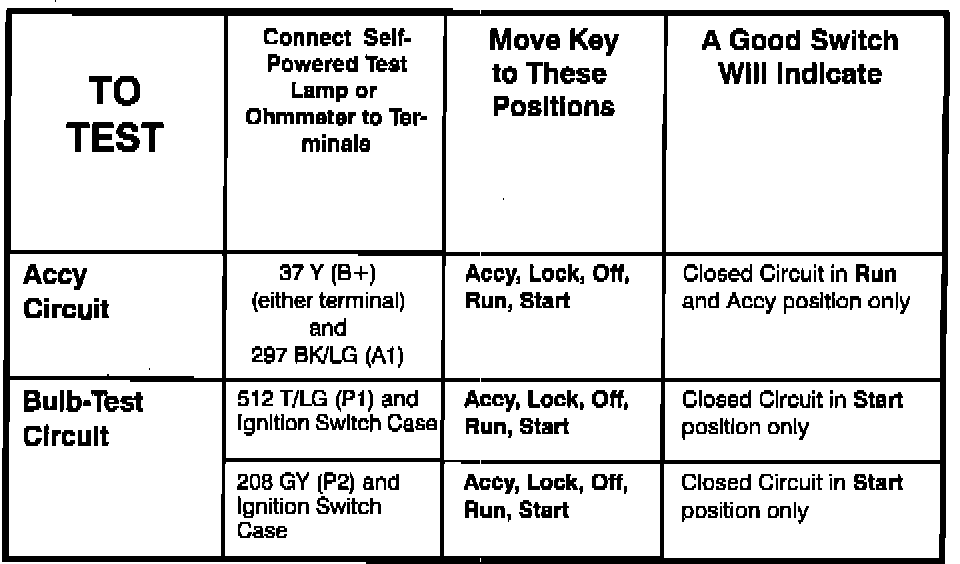 | TO TEST | Connect Self-Powered Test Lamp or Ohmmeter to Terminals | Move Key to These Positions | A Good Switch Will Indicate |
|---|---|---|---|
| Accy Circuit | 37 Y (B+) (either terminal) and 297 BK/LG (A1) | Accy, Lock, Off, Run, Start | Closed Circuit in Run and Accy position only |
| Bulb-Test Circuit | 512 T/LG (P1) and Ignition Switch Case | Accy, Lock, Off, Run, Start | Closed Circuit in Start position only |
| | 208 GY (P2) and Ignition Switch Case | Accy, Lock, Off, Run, Start | Closed Circuit in Start position only |